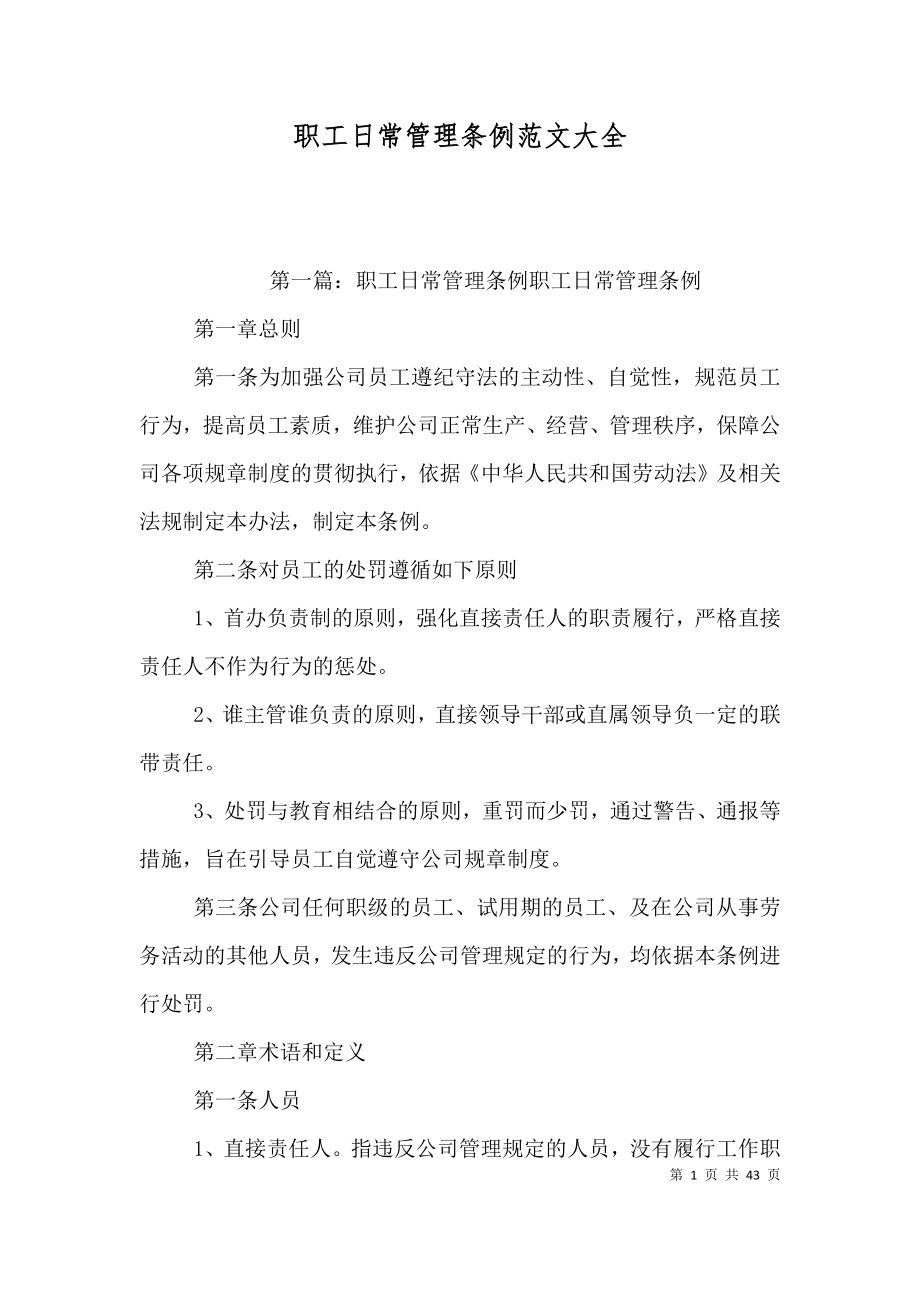 职工日常管理条例范文大全

第一篇：职工日常管理条例职工日常管理条例

第一章总则

第一条为加强公司员工遵纪守法的主动性、自觉性，规范员工行为，提高员工素质，维护公司正常生产、经营、管理秩序，保障公司各项规章制度的贯彻执行，依据《中华人民共和国劳动法》及相关法规制定本办法，制定本条例。

第二条对员工的处罚遵循如下原则

1、首办负责制的原则，强化直接责任人的职责履行，严格直接责任人不作为行为的惩处。

2、谁主管谁负责的原则，直接领导干部或直属领导负一定的联带责任。

3、处罚与教育相结合的原则，重罚而少罚，通过警告、通报等措施，旨在引导员工自觉遵守公司规章制度。

第三条公司任何职级的员工、试用期的员工、及在公司从事劳务活动的其他人员，发生违反公司管理规定的行为，均依据本条例进行处罚。

第二章术语和定义

第一条人员

1、直接责任人。指违反公司管理规定的人员，没有履行工作职

第 1 页 共 43 页